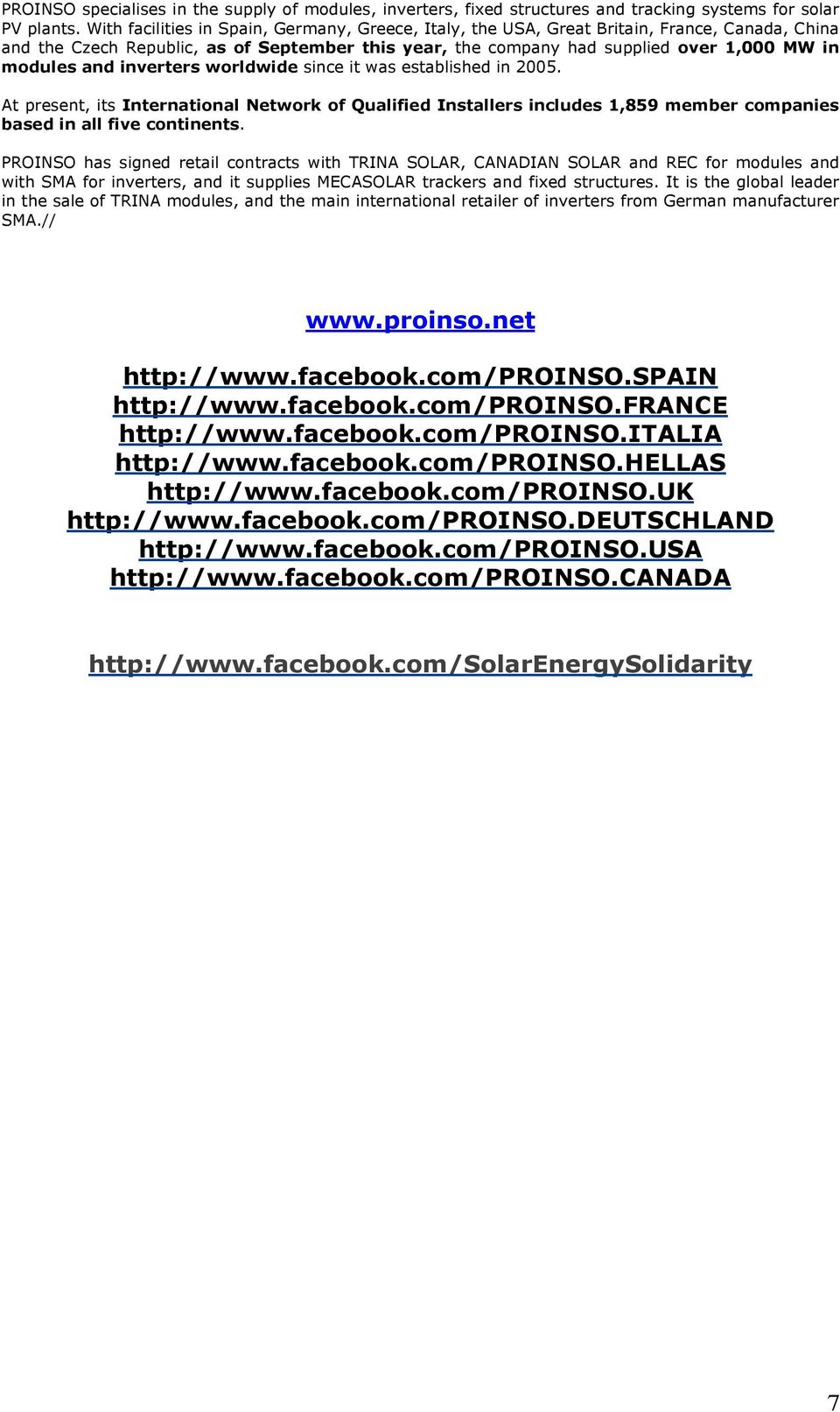 PROINSO specialises in the supply of modules, inverters, fixed structures and tracking systems for solar PV plants. With facilities in Spain, Germany, Greece, Italy, the USA, Great Britain, France, Canada, China and the Czech Republic, as of September this year, the company had supplied over 1,000 MW in modules and inverters worldwide since it was established in 2005.

At present, its International Network of Qualified Installers includes 1,859 member companies based in all five continents.

PROINSO has signed retail contracts with TRINA SOLAR, CANADIAN SOLAR and REC for modules and with SMA for inverters, and it supplies MECASOLAR trackers and fixed structures. It is the global leader in the sale of TRINA modules, and the main international retailer of inverters from German manufacturer SMA.//

www.proinso.net

http://www.facebook.com/PROINSO.SPAIN
http://www.facebook.com/PROINSO.FRANCE
http://www.facebook.com/PROINSO.ITALIA
http://www.facebook.com/PROINSO.HELLAS
http://www.facebook.com/PROINSO.UK
http://www.facebook.com/PROINSO.DEUTSCHLAND
http://www.facebook.com/PROINSO.USA
http://www.facebook.com/PROINSO.CANADA

http://www.facebook.com/SolarEnergySolidarity

7